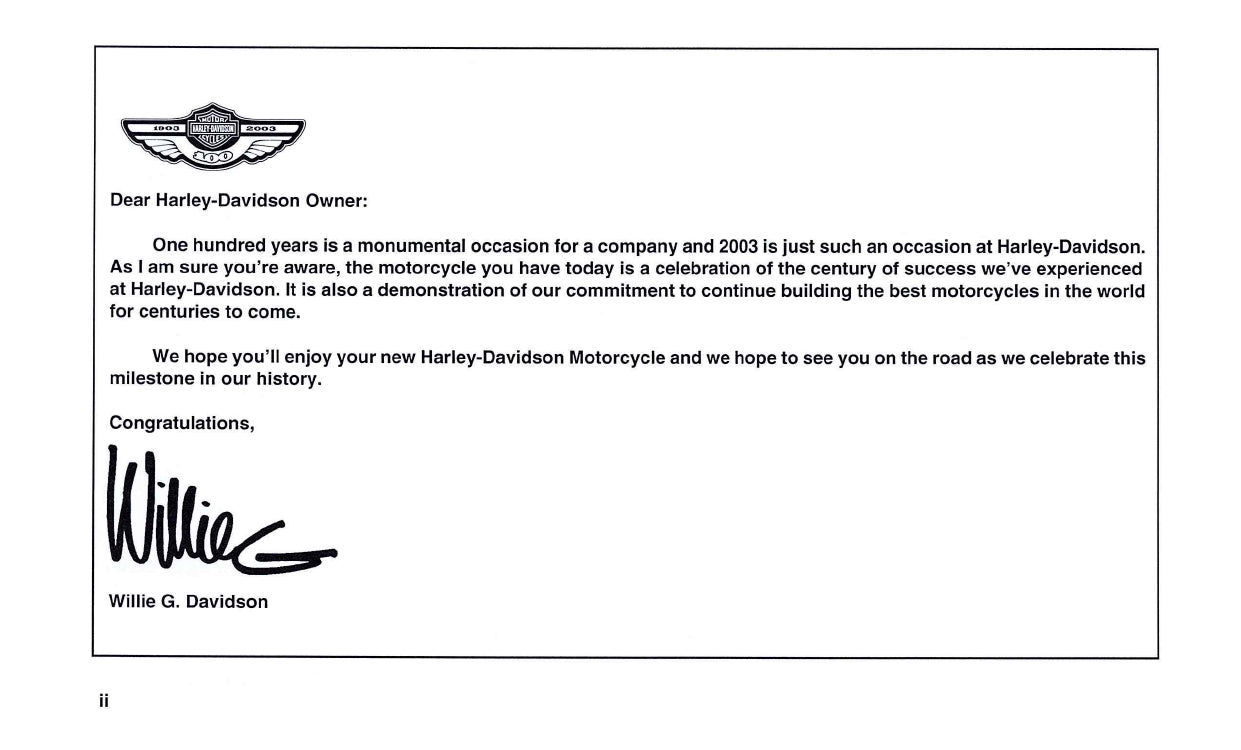 1903 MOTOR HARLEY-DAVIDSON CYCLES 2003 100

Dear Harley-Davidson Owner:

One hundred years is a monumental occasion for a company and 2003 is just such an occasion at Harley-Davidson. As I am sure you're aware, the motorcycle you have today is a celebration of the century of success we've experienced at Harley-Davidson. It is also a demonstration of our commitment to continue building the best motorcycles in the world for centuries to come.

We hope you'll enjoy your new Harley-Davidson Motorcycle and we hope to see you on the road as we celebrate this milestone in our history.

Congratulations,

Willie G

Willie G. Davidson

ii